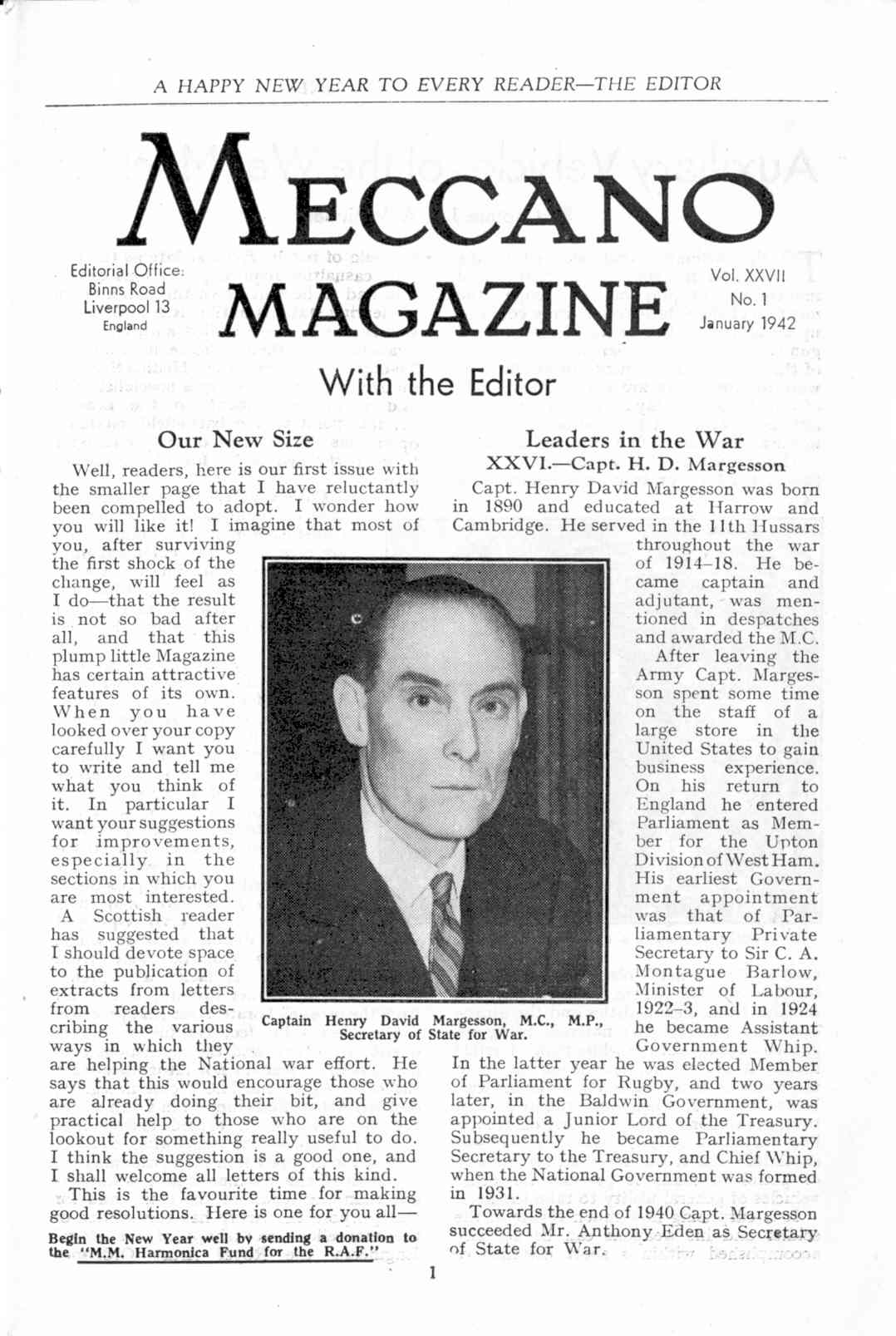 A HAPPY NEW YEAR TO EVERY READER—THE EDITOR

MECCANO MAGAZINE

Editorial Office: Binns Road Liverpool 13 England

Vol. XXVII No. 1 January 1942

With the Editor

Our New Size

Well, readers, here is our first issue with the smaller page that I have reluctantly been compelled to adopt. I wonder how you will like it! I imagine that most of you, after surviving the first shock of the change, will feel as I do—that the result is not so bad after all, and that this plump little Magazine has certain attractive features of its own. When you have looked over your copy carefully I want you to write and tell me what you think of it. In particular I want your suggestions for improvements, especially in the sections in which you are most interested.

A Scottish reader has suggested that I should devote space to the publication of extracts from letters from readers describing the various ways in which they are helping the National war effort. He says that this would encourage those who are already doing their bit, and give practical help to those who are on the lookout for something really useful to do. I think the suggestion is a good one, and I shall welcome all letters of this kind.

This is the favourite time for making good resolutions. Here is one for you all—

Begin the New Year well by sending a donation to the "M.M. Harmonica Fund for the R.A.F."

Captain Henry David Margesson, M.C., M.P., Secretary of State for War.

Leaders in the War
XXVI.—Capt. H. D. Margesson

Capt. Henry David Margesson was born in 1890 and educated at Harrow and Cambridge. He served in the 11th Hussars throughout the war of 1914–18. He became captain and adjutant, was mentioned in despatches and awarded the M.C.

After leaving the Army Capt. Margesson spent some time on the staff of a large store in the United States to gain business experience. On his return to England he entered Parliament as Member for the Upton Division of West Ham. His earliest Government appointment was that of Parliamentary Private Secretary to Sir C. A. Montague Barlow, Minister of Labour, 1922–3, and in 1924 he became Assistant Government Whip. In the latter year he was elected Member of Parliament for Rugby, and two years later, in the Baldwin Government, was appointed a Junior Lord of the Treasury. Subsequently he became Parliamentary Secretary to the Treasury, and Chief Whip, when the National Government was formed in 1931.

Towards the end of 1940 Capt. Margesson succeeded Mr. Anthony Eden as Secretary of State for War.

1